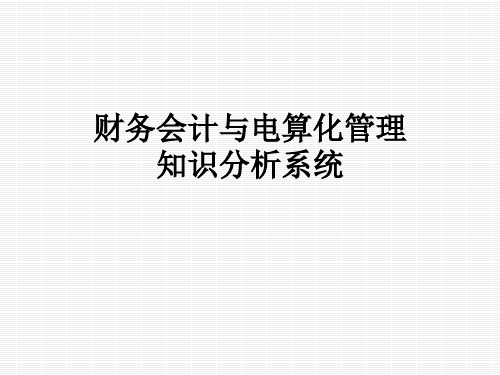 财务会计与电算化管理
知识分析系统